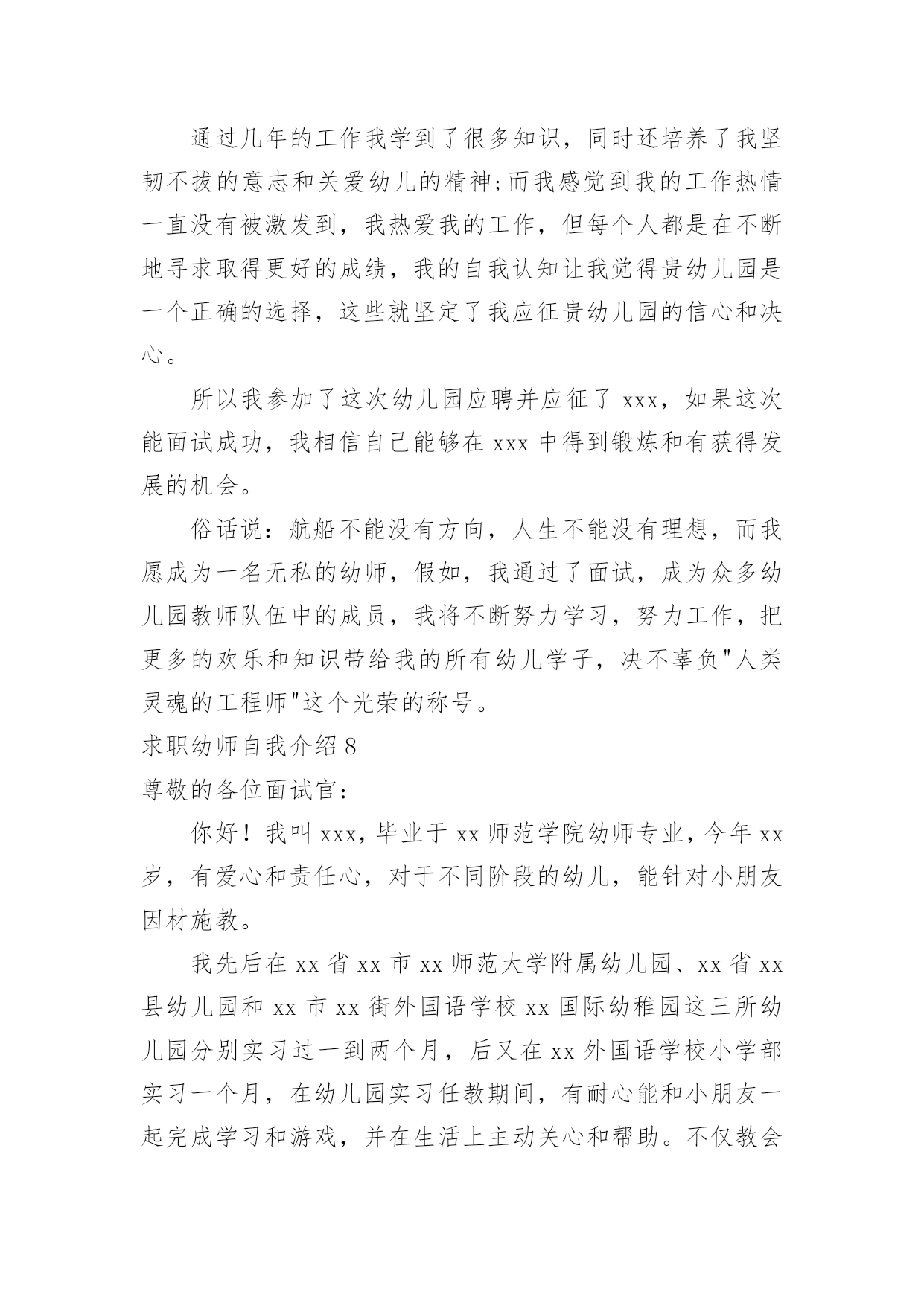 通过几年的工作我学到了很多知识，同时还培养了我坚韧不拔的意志和关爱幼儿的精神;而我感觉到我的工作热情一直没有被激发到，我热爱我的工作，但每个人都是在不断地寻求取得更好的成绩，我的自我认知让我觉得贵幼儿园是一个正确的选择，这些就坚定了我应征贵幼儿园的信心和决心。

所以我参加了这次幼儿园应聘并应征了 xxx，如果这次能面试成功，我相信自己能够在 xxx 中得到锻炼和有获得发展的机会。

俗话说：航船不能没有方向，人生不能没有理想，而我愿成为一名无私的幼师，假如，我通过了面试，成为众多幼儿园教师队伍中的成员，我将不断努力学习，努力工作，把更多的欢乐和知识带给我的所有幼儿学子，决不辜负"人类灵魂的工程师"这个光荣的称号。

求职幼师自我介绍 8

尊敬的各位面试官：

你好！我叫 xxx，毕业于 xx 师范学院幼师专业，今年 xx 岁，有爱心和责任心，对于不同阶段的幼儿，能针对小朋友因材施教。

我先后在 xx 省 xx 市 xx 师范大学附属幼儿园、xx 省 xx 县幼儿园和 xx 市 xx 街外国语学校 xx 国际幼稚园这三所幼儿园分别实习过一到两个月，后又在 xx 外国语学校小学部实习一个月，在幼儿园实习任教期间，有耐心能和小朋友一起完成学习和游戏，并在生活上主动关心和帮助。不仅教会